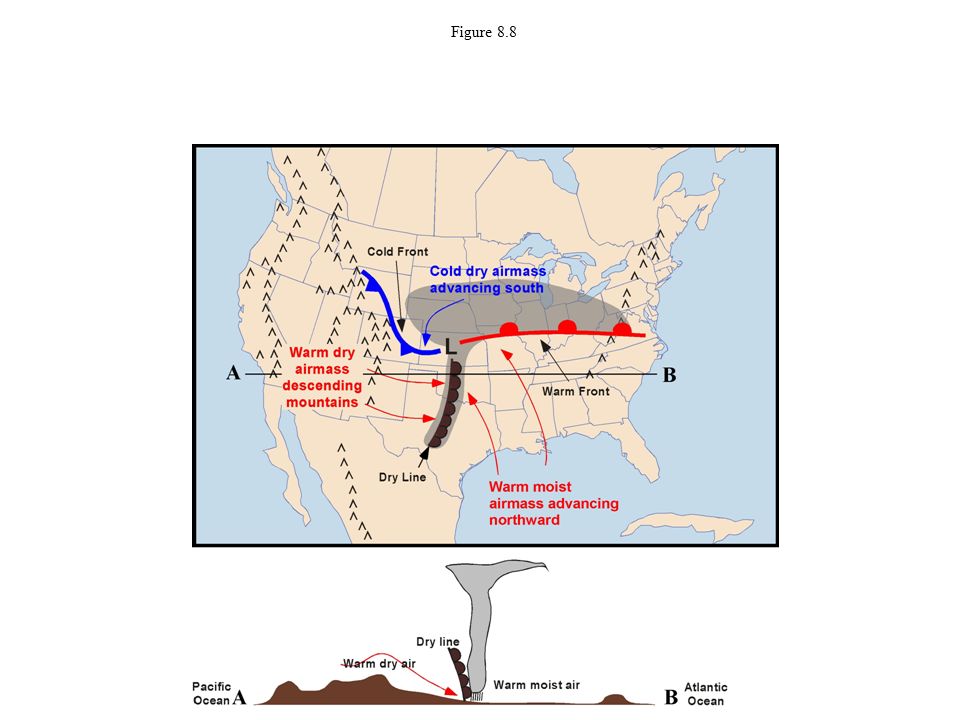 Figure 8.8

Cold Front

Cold dry airmass advancing south

L

Warm dry airmass descending mountains

A

B

Warm Front

Dry Line

Warm moist airmass advancing northward

Dry line

Warm dry air

Warm moist air

Pacific Ocean A

B Atlantic Ocean